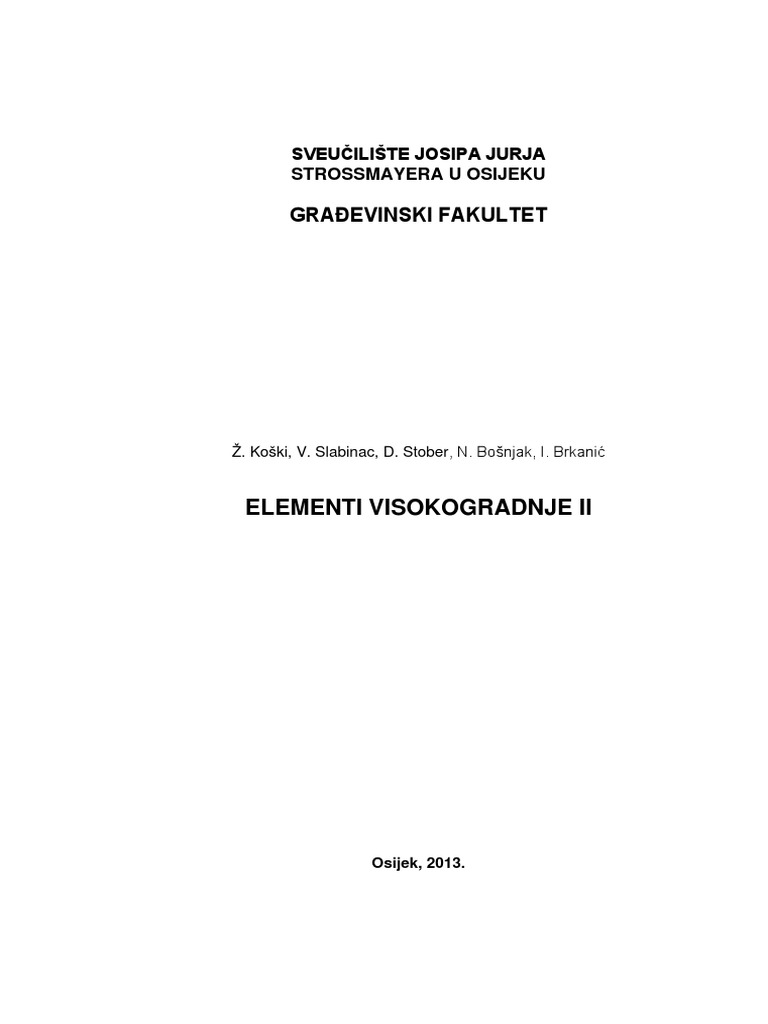 SVEUČILIŠTE JOSIPA JURJA STROSSMAYERA U OSIJEKU

GRAĐEVINSKI FAKULTET

Ž. Koški, V. Slabinac, D. Stober, N. Bošnjak, I. Brkanić

ELEMENTI VISOKOGRADNJE II

Osijek, 2013.